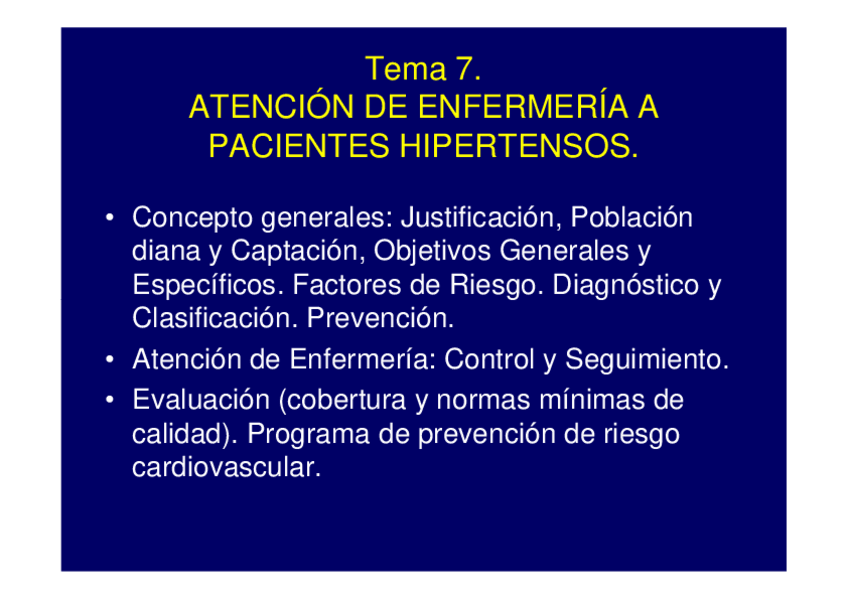 Tema 7.
ATENCIÓN DE ENFERMERÍA A PACIENTES HIPERTENSOS.

• Concepto generales: Justificación, Población diana y Captación, Objetivos Generales y Específicos. Factores de Riesgo. Diagnóstico y Clasificación. Prevención.
• Atención de Enfermería: Control y Seguimiento.
• Evaluación (cobertura y normas mínimas de calidad). Programa de prevención de riesgo cardiovascular.